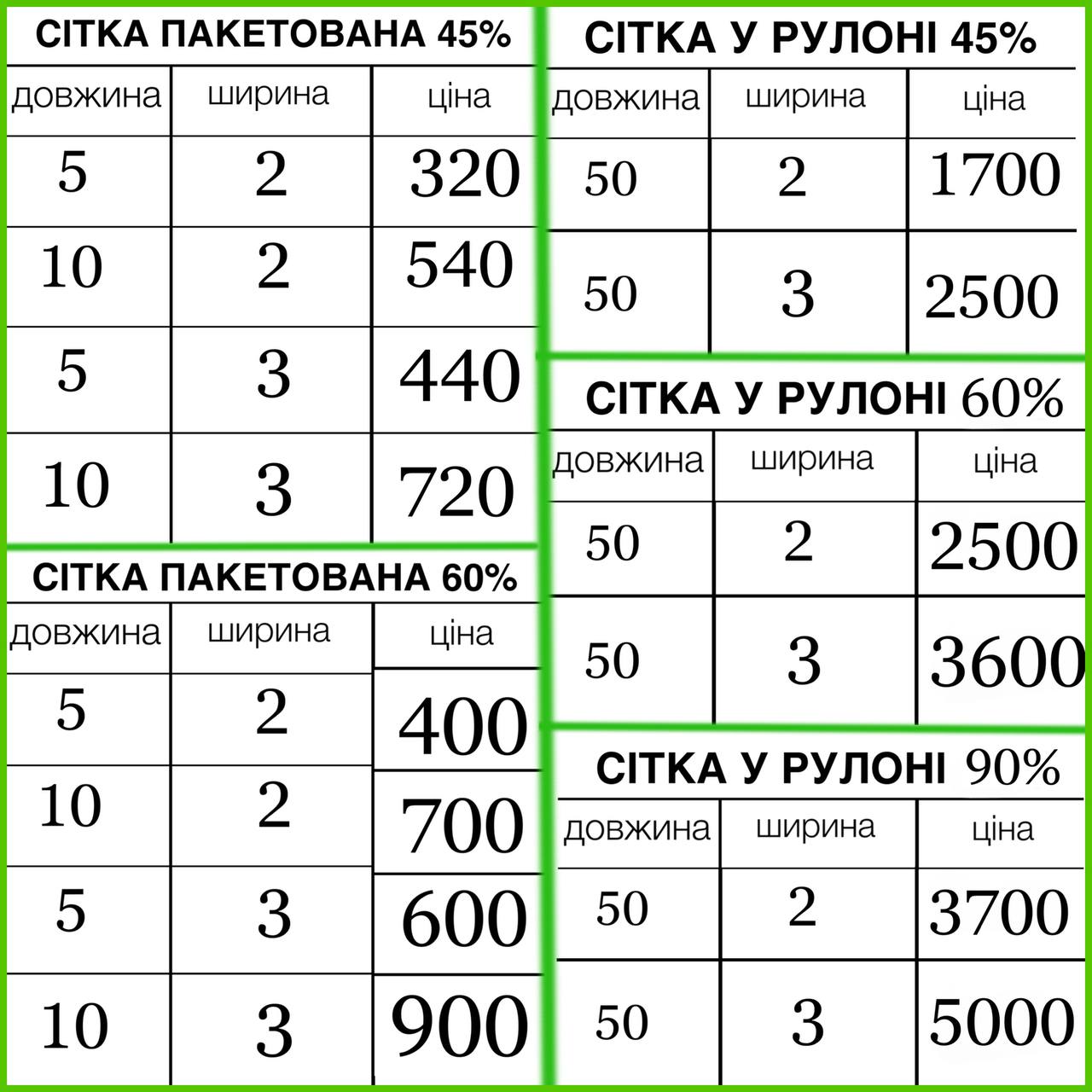 СІТКА ПАКЕТОВАНА 45%

| довжина | ширина | ціна |
|---|---|---|
| 5 | 2 | 320 |
| 10 | 2 | 540 |
| 5 | 3 | 440 |
| 10 | 3 | 720 |

СІТКА ПАКЕТОВАНА 60%

| довжина | ширина | ціна |
|---|---|---|
| 5 | 2 | 400 |
| 10 | 2 | 700 |
| 5 | 3 | 600 |
| 10 | 3 | 900 |

СІТКА У РУЛОНІ 45%

| довжина | ширина | ціна |
|---|---|---|
| 50 | 2 | 1700 |
| 50 | 3 | 2500 |

СІТКА У РУЛОНІ 60%

| довжина | ширина | ціна |
|---|---|---|
| 50 | 2 | 2500 |
| 50 | 3 | 3600 |

СІТКА У РУЛОНІ 90%

| довжина | ширина | ціна |
|---|---|---|
| 50 | 2 | 3700 |
| 50 | 3 | 5000 |